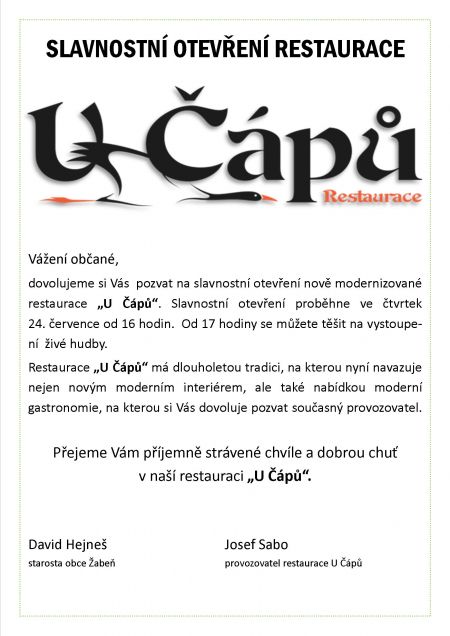 SLAVNOSTNÍ OTEVŘENÍ RESTAURACE

U Čápů

Restaurace

Vážení občané,

dovolujeme si Vás pozvat na slavnostní otevření nově modernizované restaurace „U Čápů“. Slavnostní otevření proběhne ve čtvrtek 24. července od 16 hodin. Od 17 hodiny se můžete těšit na vystoupení živé hudby.

Restaurace „U Čápů“ má dlouholetou tradici, na kterou nyní navazuje nejen novým moderním interiérem, ale také nabídkou moderní gastronomie, na kterou si Vás dovoluje pozvat současný provozovatel.

Přejeme Vám příjemně strávené chvíle a dobrou chuť v naší restauraci „U Čápů“.

David Hejneš
starosta obce Žabeň

Josef Sabo
provozovatel restaurace U Čápů